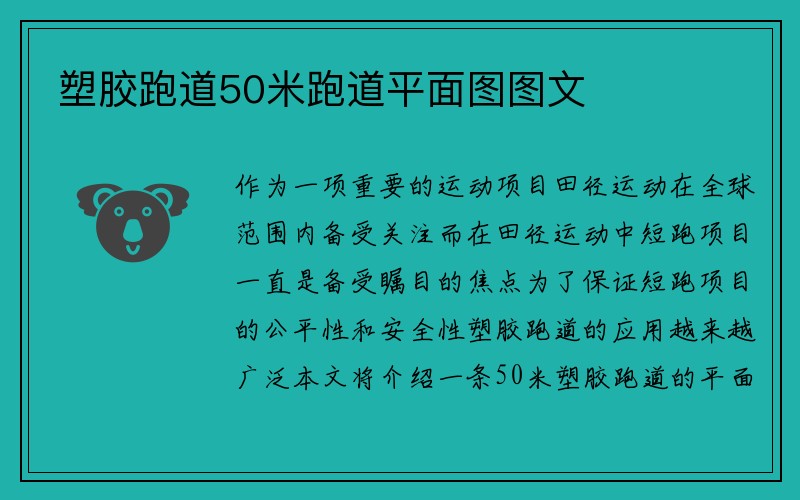 塑胶跑道50米跑道平面图图文

作为一项重要的运动项目田径运动在全球范围内备受关注而在田径运动中短跑项目一直是备受瞩目的焦点为了保证短跑项目的公平性和安全性塑胶跑道的应用越来越广泛本文将介绍一条50米塑胶跑道的平面